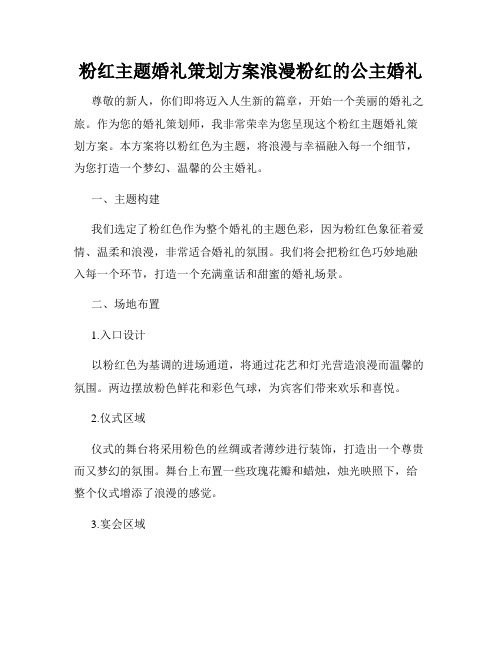 粉红主题婚礼策划方案浪漫粉红的公主婚礼

尊敬的新人，你们即将迈入人生新的篇章，开始一个美丽的婚礼之旅。作为您的婚礼策划师，我非常荣幸为您呈现这个粉红主题婚礼策划方案。本方案将以粉红色为主题，将浪漫与幸福融入每一个细节，为您打造一个梦幻、温馨的公主婚礼。

一、主题构建

我们选定了粉红色作为整个婚礼的主题色彩，因为粉红色象征着爱情、温柔和浪漫，非常适合婚礼的氛围。我们将会把粉红色巧妙地融入每一个环节，打造一个充满童话和甜蜜的婚礼场景。

二、场地布置

1.入口设计

以粉红色为基调的进场通道，将通过花艺和灯光营造浪漫而温馨的氛围。两边摆放粉色鲜花和彩色气球，为宾客们带来欢乐和喜悦。

2.仪式区域

仪式的舞台将采用粉色的丝绸或者薄纱进行装饰，打造出一个尊贵而又梦幻的氛围。舞台上布置一些玫瑰花瓣和蜡烛，烛光映照下，给整个仪式增添了浪漫的感觉。

3.宴会区域